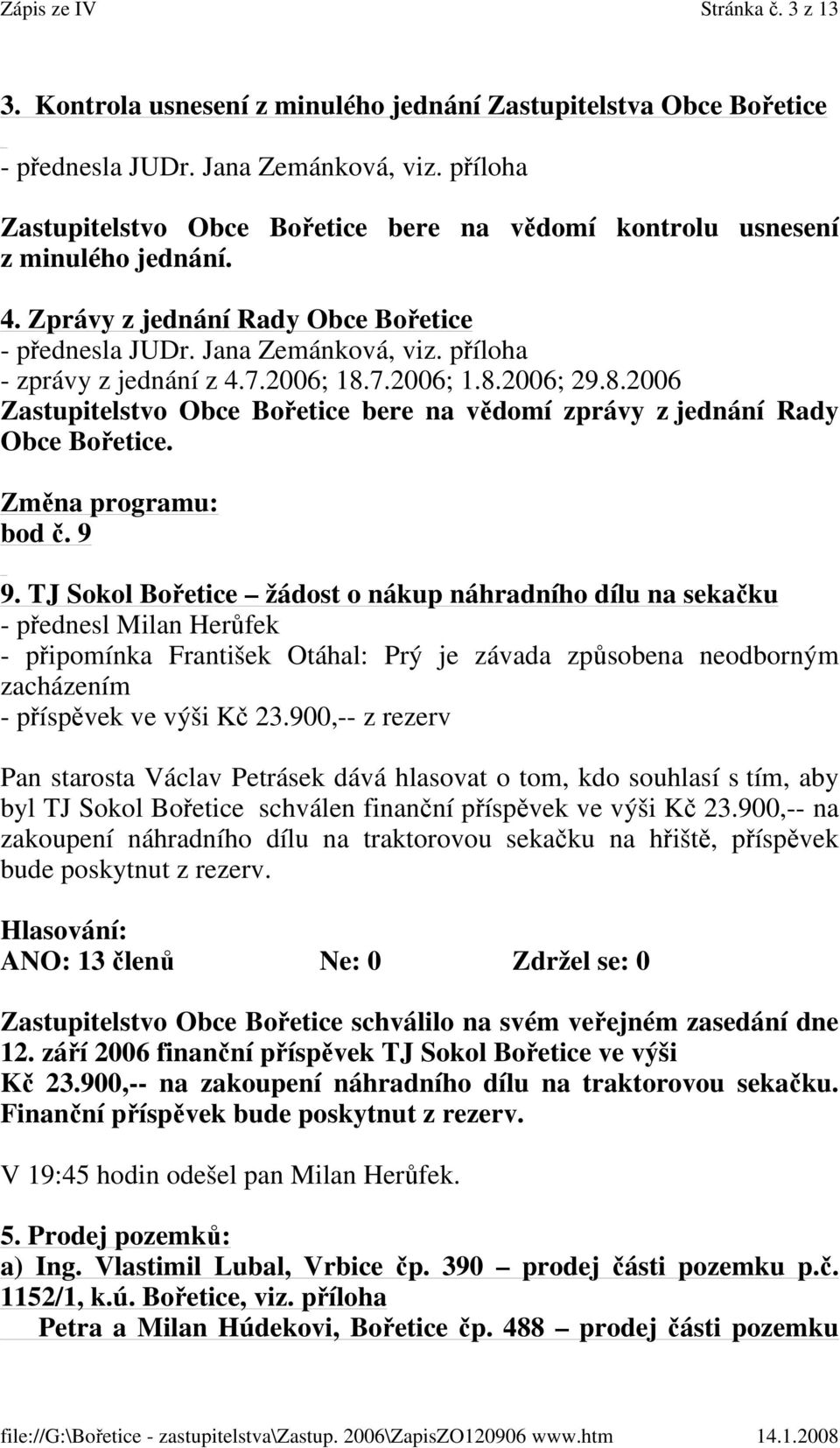 Zápis ze IV Stránka č. 3 z 13

3. Kontrola usnesení z minulého jednání Zastupitelstva Obce Bořetice

- přednesla JUDr. Jana Zemánková, viz. příloha

Zastupitelstvo Obce Bořetice bere na vědomí kontrolu usnesení z minulého jednání.

4. Zprávy z jednání Rady Obce Bořetice
- přednesla JUDr. Jana Zemánková, viz. příloha
- zprávy z jednání z 4.7.2006; 18.7.2006; 1.8.2006; 29.8.2006
Zastupitelstvo Obce Bořetice bere na vědomí zprávy z jednání Rady Obce Bořetice.

Změna programu:
bod č. 9

9. TJ Sokol Bořetice – žádost o nákup náhradního dílu na sekačku
- přednesl Milan Herůfek
- připomínka František Otáhal: Prý je závada způsobena neodborným zacházením
- příspěvek ve výši Kč 23.900,-- z rezerv

Pan starosta Václav Petrásek dává hlasovat o tom, kdo souhlasí s tím, aby byl TJ Sokol Bořetice schválen finanční příspěvek ve výši Kč 23.900,-- na zakoupení náhradního dílu na traktorovou sekačku na hřiště, příspěvek bude poskytnut z rezerv.

Hlasování:
ANO: 13 členů Ne: 0 Zdržel se: 0

Zastupitelstvo Obce Bořetice schválilo na svém veřejném zasedání dne 12. září 2006 finanční příspěvek TJ Sokol Bořetice ve výši Kč 23.900,-- na zakoupení náhradního dílu na traktorovou sekačku. Finanční příspěvek bude poskytnut z rezerv.

V 19:45 hodin odešel pan Milan Herůfek.

5. Prodej pozemků:
a) Ing. Vlastimil Lubal, Vrbice čp. 390 – prodej části pozemku p.č. 1152/1, k.ú. Bořetice, viz. příloha
Petra a Milan Húdekovi, Bořetice čp. 488 – prodej části pozemku

file://G:\Bořetice - zastupitelstva\Zastup. 2006\ZapisZO120906 www.htm 14.1.2008